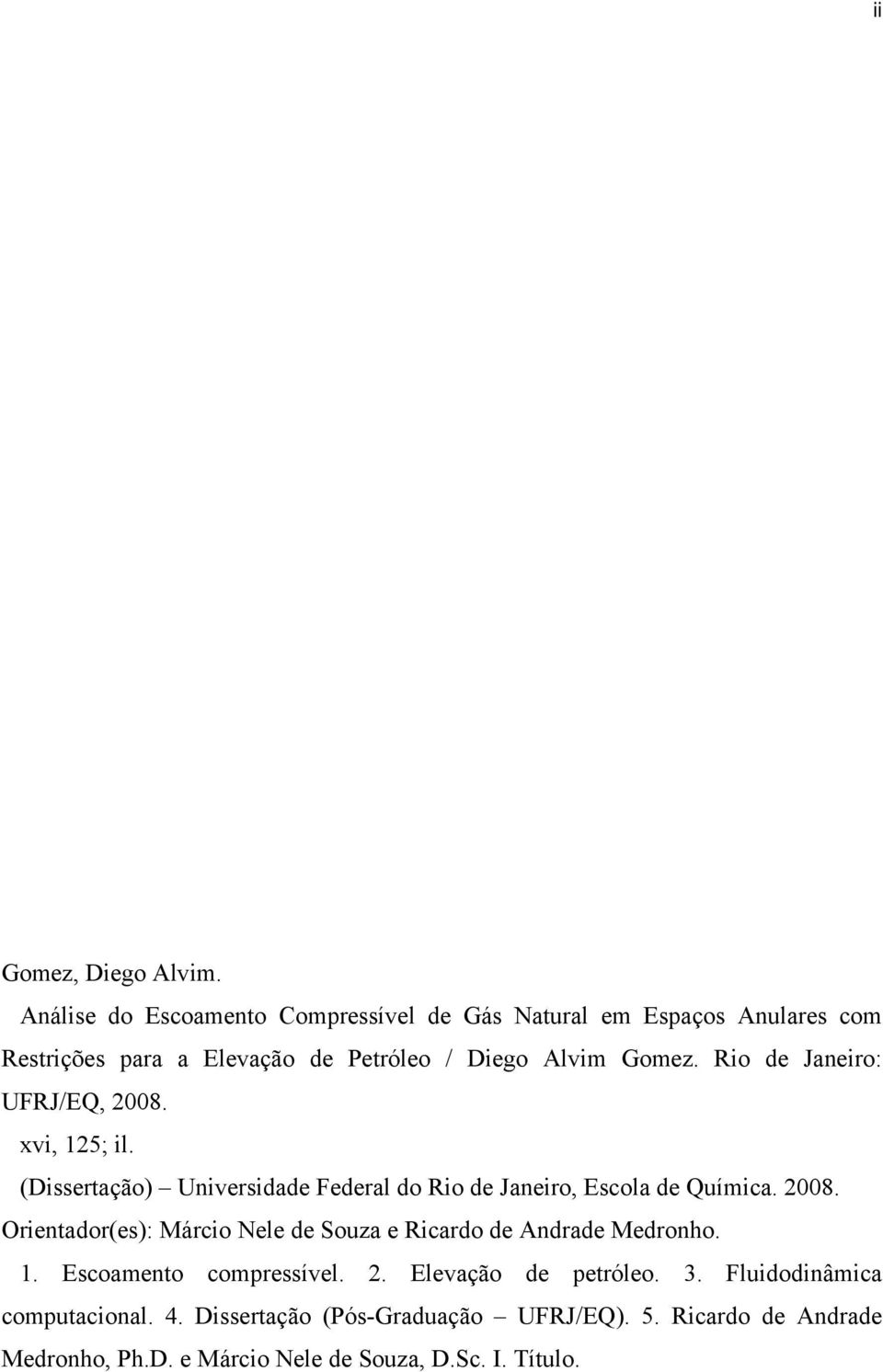 ii

Gomez, Diego Alvim.

Análise do Escoamento Compressível de Gás Natural em Espaços Anulares com Restrições para a Elevação de Petróleo / Diego Alvim Gomez. Rio de Janeiro: UFRJ/EQ, 2008.

xvi, 125; il.

(Dissertação) – Universidade Federal do Rio de Janeiro, Escola de Química. 2008. Orientador(es): Márcio Nele de Souza e Ricardo de Andrade Medronho.

1. Escoamento compressível. 2. Elevação de petróleo. 3. Fluidodinâmica computacional. 4. Dissertação (Pós-Graduação – UFRJ/EQ). 5. Ricardo de Andrade Medronho, Ph.D. e Márcio Nele de Souza, D.Sc. I. Título.